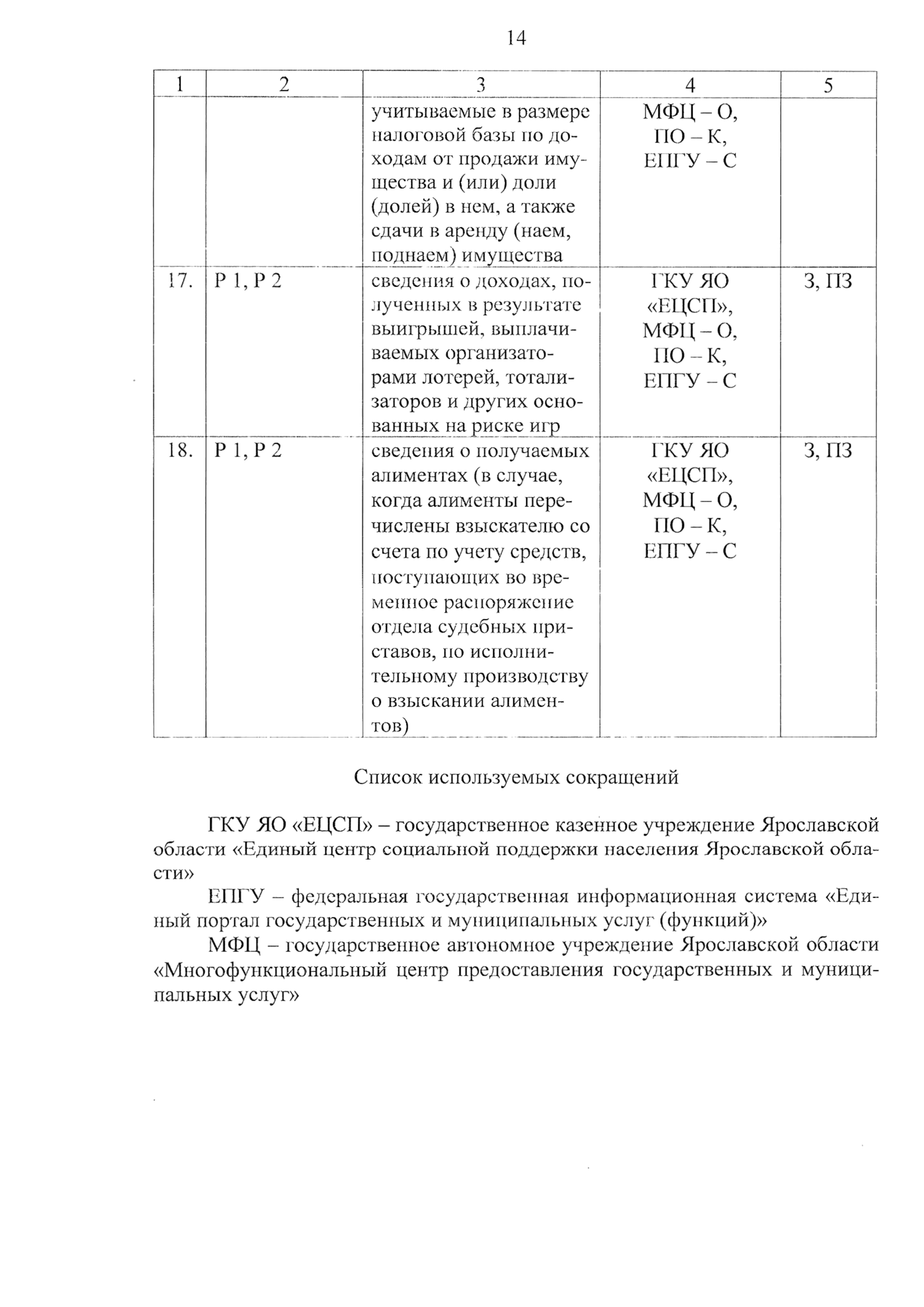 14

| 1 | 2 | 3 | 4 | 5 |
|---|---|---|---|---|
| | | учитываемые в размере налоговой базы по доходам от продажи имущества и (или) доли (долей) в нем, а также сдачи в аренду (наем, поднаем) имущества | МФЦ – О, ПО – К, ЕПГУ – С | |
| 17. | Р 1, Р 2 | сведения о доходах, полученных в результате выигрышей, выплачиваемых организаторами лотерей, тотализаторов и других основанных на риске игр | ГКУ ЯО «ЕЦСП», МФЦ – О, ПО – К, ЕПГУ – С | З, ПЗ |
| 18. | Р 1, Р 2 | сведения о получаемых алиментах (в случае, когда алименты перечислены взыскателю со счета по учету средств, поступающих во временное распоряжение отдела судебных приставов, по исполнительному производству о взыскании алиментов) | ГКУ ЯО «ЕЦСП», МФЦ – О, ПО – К, ЕПГУ – С | З, ПЗ |

Список используемых сокращений

ГКУ ЯО «ЕЦСП» – государственное казенное учреждение Ярославской области «Единый центр социальной поддержки населения Ярославской области»

ЕПГУ – федеральная государственная информационная система «Единый портал государственных и муниципальных услуг (функций)»

МФЦ – государственное автономное учреждение Ярославской области «Многофункциональный центр предоставления государственных и муниципальных услуг»